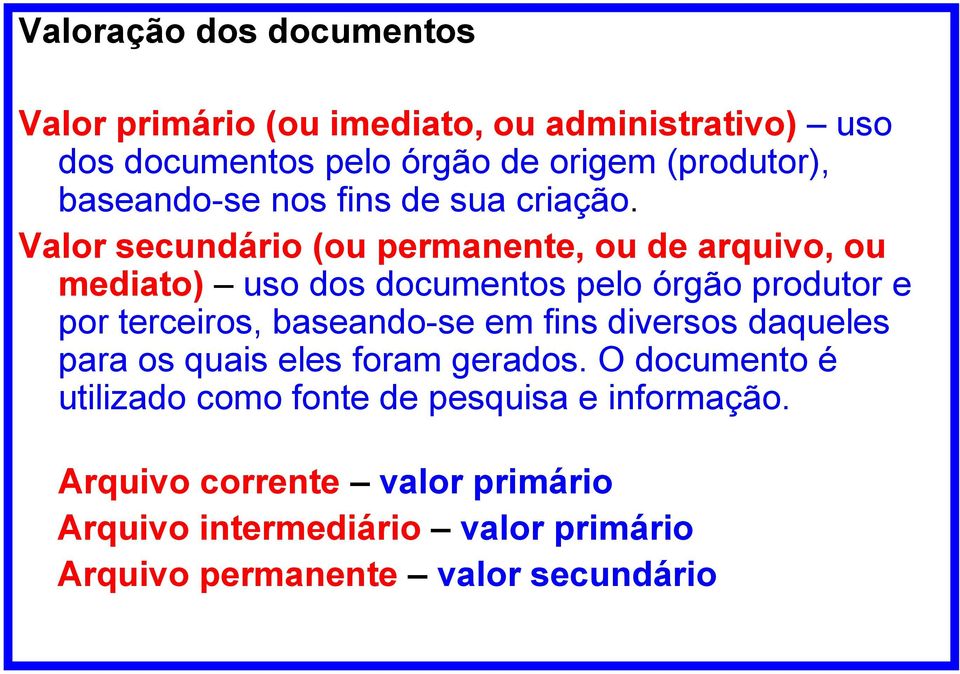 Valoração dos documentos

Valor primário (ou imediato, ou administrativo) – uso dos documentos pelo órgão de origem (produtor), baseando-se nos fins de sua criação.

Valor secundário (ou permanente, ou de arquivo, ou mediato) – uso dos documentos pelo órgão produtor e por terceiros, baseando-se em fins diversos daqueles para os quais eles foram gerados. O documento é utilizado como fonte de pesquisa e informação.

Arquivo corrente – valor primário
Arquivo intermediário – valor primário
Arquivo permanente – valor secundário